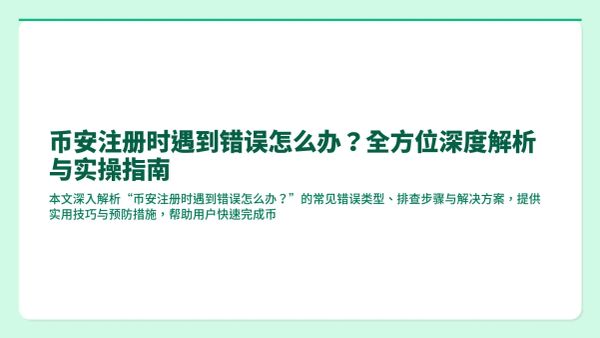 币安注册时遇到错误怎么办？全方位深度解析与实操指南

本文深入解析“币安注册时遇到错误怎么办？”的常见错误类型、排查步骤与解决方案，提供实用技巧与预防措施，帮助用户快速完成币